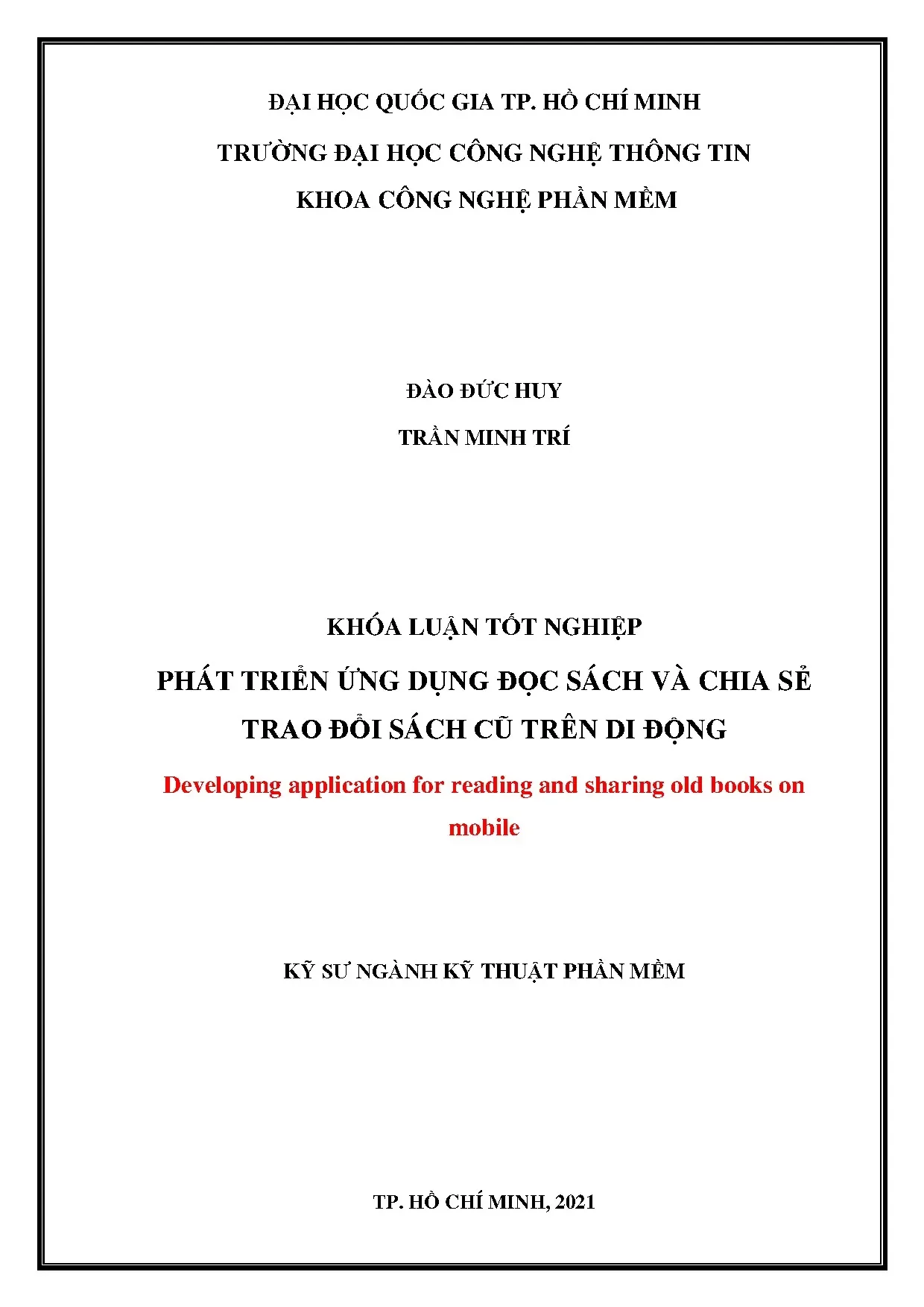 ĐẠI HỌC QUỐC GIA TP. HỒ CHÍ MINH

TRƯỜNG ĐẠI HỌC CÔNG NGHỆ THÔNG TIN

KHOA CÔNG NGHỆ PHẦN MỀM

ĐÀO ĐỨC HUY

TRẦN MINH TRÍ

KHÓA LUẬN TỐT NGHIỆP

PHÁT TRIỂN ỨNG DỤNG ĐỌC SÁCH VÀ CHIA SẺ TRAO ĐỔI SÁCH CŨ TRÊN DI ĐỘNG

Developing application for reading and sharing old books on mobile

KỸ SƯ NGÀNH KỸ THUẬT PHẦN MỀM

TP. HỒ CHÍ MINH, 2021